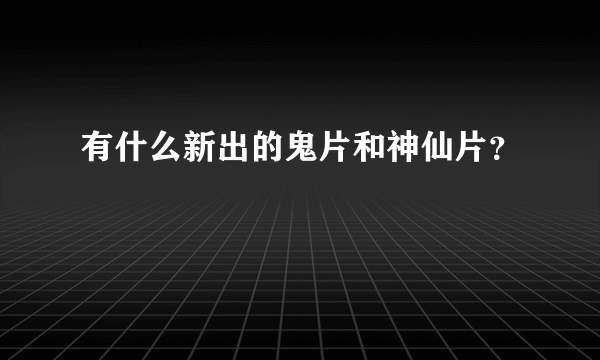 有什么新出的鬼片和神仙片？